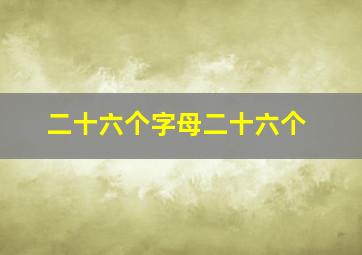 二十六个字母二十六个